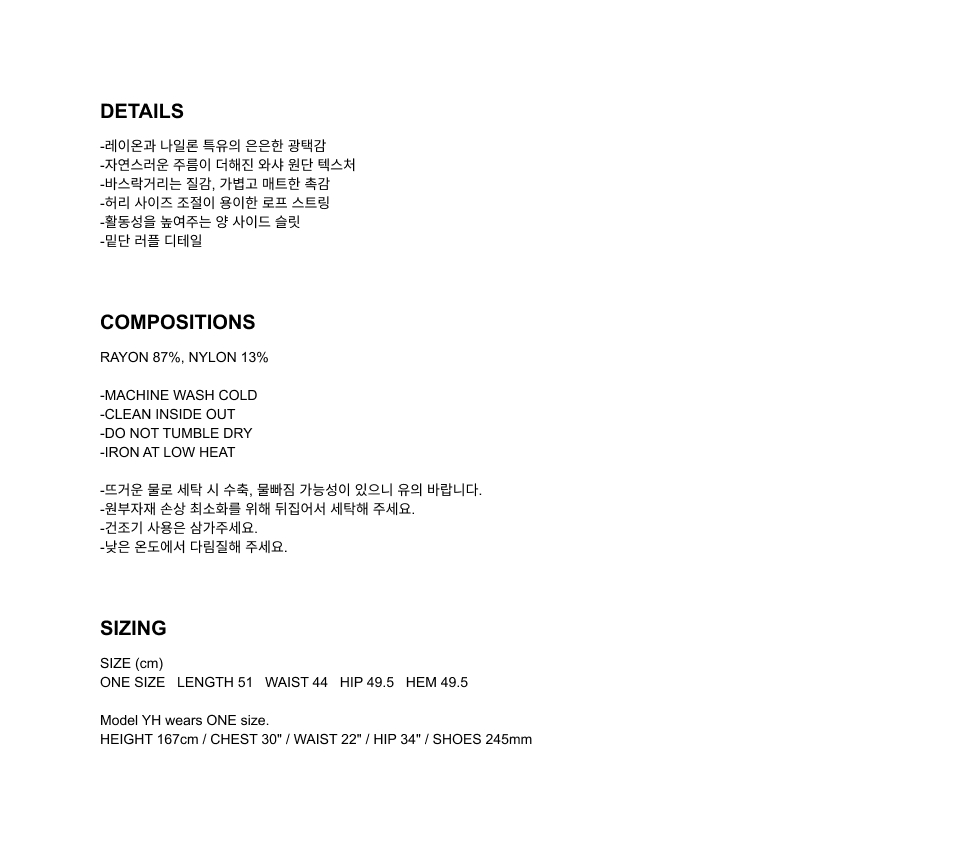 DETAILS

-레이온과 나일론 특유의 은은한 광택감
-자연스러운 주름이 더해진 와샤 원단 텍스처
-바스락거리는 질감, 가볍고 매트한 촉감
-허리 사이즈 조절이 용이한 로프 스트링
-활동성을 높여주는 양 사이드 슬릿
-밑단 러플 디테일

COMPOSITIONS

RAYON 87%, NYLON 13%

-MACHINE WASH COLD
-CLEAN INSIDE OUT
-DO NOT TUMBLE DRY
-IRON AT LOW HEAT

-뜨거운 물로 세탁 시 수축, 물빠짐 가능성이 있으니 유의 바랍니다.
-원부자재 손상 최소화를 위해 뒤집어서 세탁해 주세요.
-건조기 사용은 삼가주세요.
-낮은 온도에서 다림질해 주세요.

SIZING

SIZE (cm)
ONE SIZE LENGTH 51 WAIST 44 HIP 49.5 HEM 49.5

Model YH wears ONE size.
HEIGHT 167cm / CHEST 30" / WAIST 22" / HIP 34" / SHOES 245mm